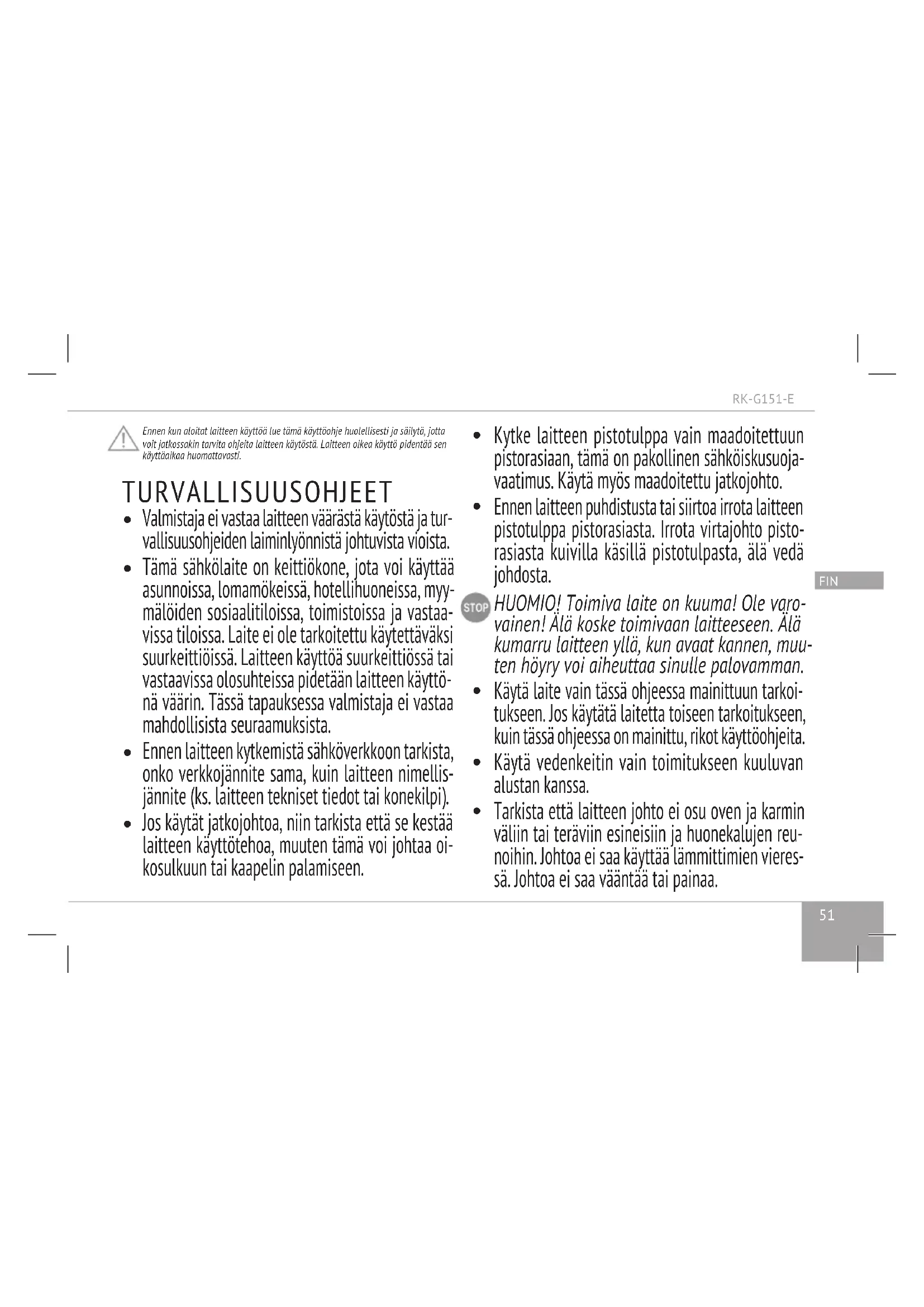 RK-G151-E

Ennen kun aloitat laitteen käyttöä lue tämä käyttöohje huolellisesti ja säilytä, jotta voit jatkossakin tarvita ohjeita laitteen käytöstä. Laitteen oikea käyttö pidentää sen käyttöaikaa huomattavasti.

TURVALLISUUSOHJEET

• Valmistaja ei vastaa laitteen väärästä käytöstä ja turvallisuusohjeiden laiminlyönnistä johtuvista vioista.
• Tämä sähkölaite on keittiökone, jota voi käyttää asunnoissa, lomamökeissä, hotellihuoneissa, myymälöiden sosiaalitiloissa, toimistoissa ja vastaavissa tiloissa. Laite ei ole tarkoitettu käytettäväksi suurkeittiöissä. Laitteen käyttöä suurkeittiössä tai vastaavissa olosuhteissa pidetään laitteen käyttönä väärin. Tässä tapauksessa valmistaja ei vastaa mahdollisista seuraamuksista.
• Ennen laitteen kytkemistä sähköverkkoon tarkista, onko verkkojännite sama, kuin laitteen nimellisjännite (ks. laitteen tekniset tiedot tai konekilpi).
• Jos käytät jatkojohtoa, niin tarkista että se kestää laitteen käyttötehoa, muuten tämä voi johtaa oikosulkuun tai kaapelin palamiseen.
• Kytke laitteen pistotulppa vain maadoitettuun pistorasiaan, tämä on pakollinen sähköiskusuojavaatimus. Käytä myös maadoitettu jatkojohto.
• Ennen laitteen puhdistusta tai siirtoa irrota laitteen pistotulppa pistorasiasta. Irrota virtajohto pistorasiasta kuivilla käsillä pistotulpasta, älä vedä johdosta.

STOP HUOMIO! Toimiva laite on kuuma! Ole varovainen! Älä koske toimivaan laitteeseen. Älä kumarru laitteen yllä, kun avaat kannen, muuten höyry voi aiheuttaa sinulle palovamman.

• Käytä laite vain tässä ohjeessa mainittuun tarkoitukseen. Jos käytätä laitetta toiseen tarkoitukseen, kuin tässä ohjeessa on mainittu, rikot käyttöohjeita.
• Käytä vedenkeitin vain toimitukseen kuuluvan alustan kanssa.
• Tarkista että laitteen johto ei osu oven ja karmin väliin tai teräviin esineisiin ja huonekalujen reunoihin. Johtoa ei saa käyttää lämmittimien vieressä. Johtoa ei saa vääntää tai painaa.

FIN

51